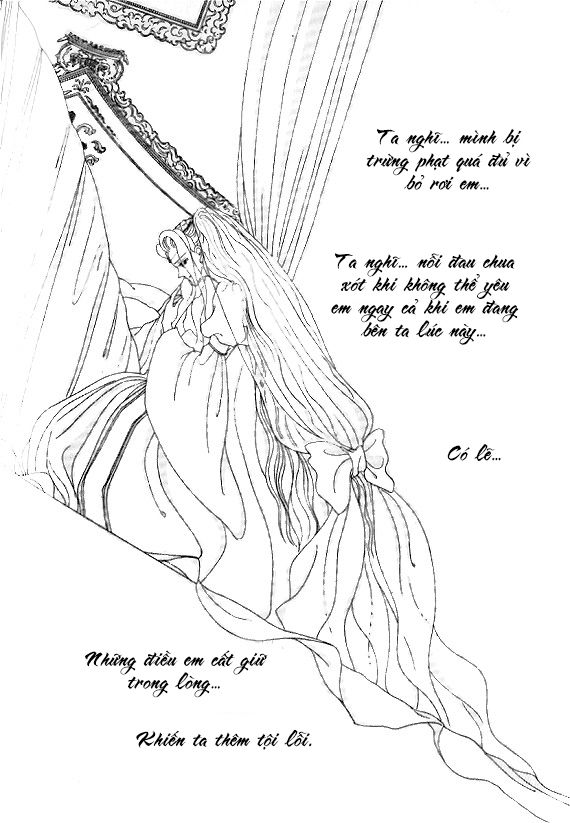 Ta nghĩ... mình bị trừng phạt quá đủ vì bỏ rơi em...

Ta nghĩ... nỗi đau chua xót khi không thể yêu em ngay cả khi em đang bên ta lúc này...

Có lẽ...

Những điều em cất giữ trong lòng...

Khiến ta thêm tội lỗi.